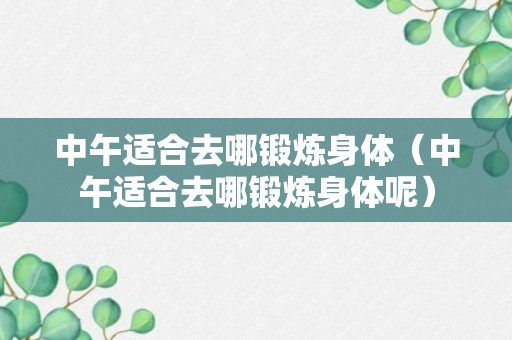 中午适合去哪锻炼身体（中午适合去哪锻炼身体呢）